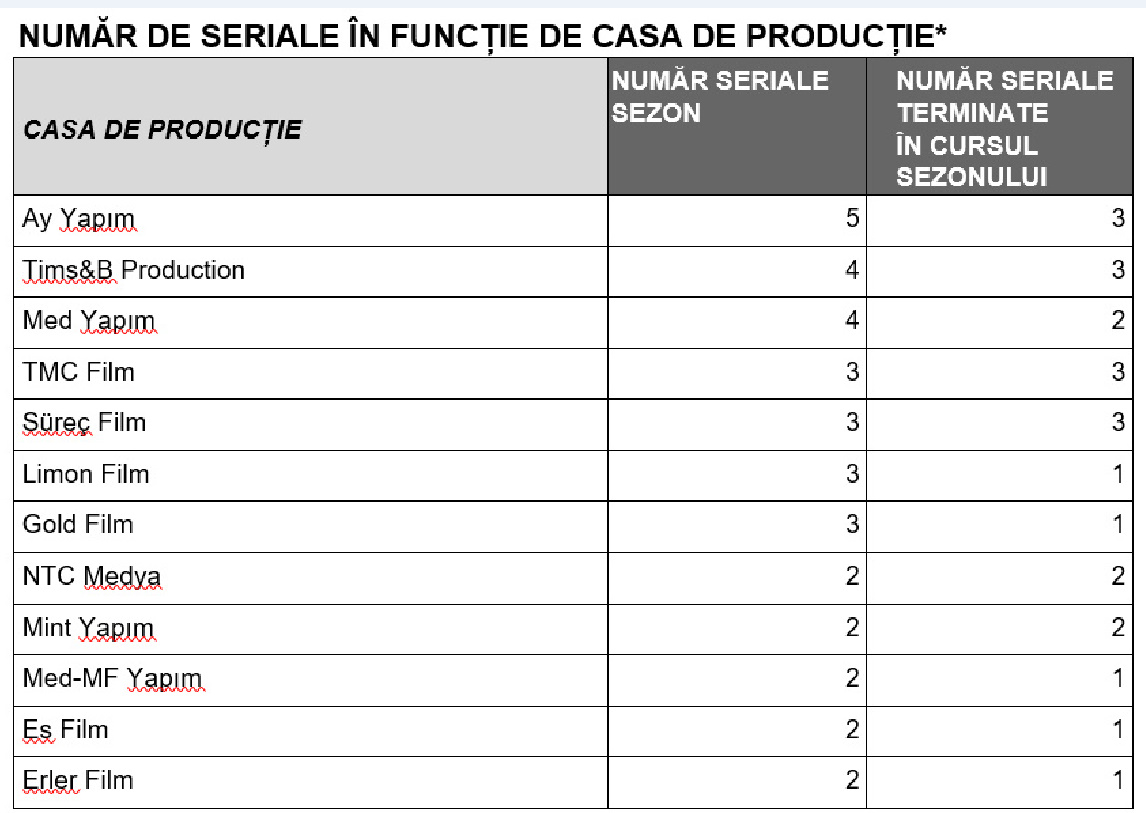 NUMĂR DE SERIALE ÎN FUNCȚIE DE CASA DE PRODUCȚIE*

| CASA DE PRODUCȚIE | NUMĂR SERIALE SEZON | NUMĂR SERIALE TERMINATE ÎN CURSUL SEZONULUI |
|---|---|---|
| Ay Yapım | 5 | 3 |
| Tims&B Production | 4 | 3 |
| Med Yapım | 4 | 2 |
| TMC Film | 3 | 3 |
| Süreç Film | 3 | 3 |
| Limon Film | 3 | 1 |
| Gold Film | 3 | 1 |
| NTC Medya | 2 | 2 |
| Mint Yapım | 2 | 2 |
| Med-MF Yapım | 2 | 1 |
| Es Film | 2 | 1 |
| Erler Film | 2 | 1 |